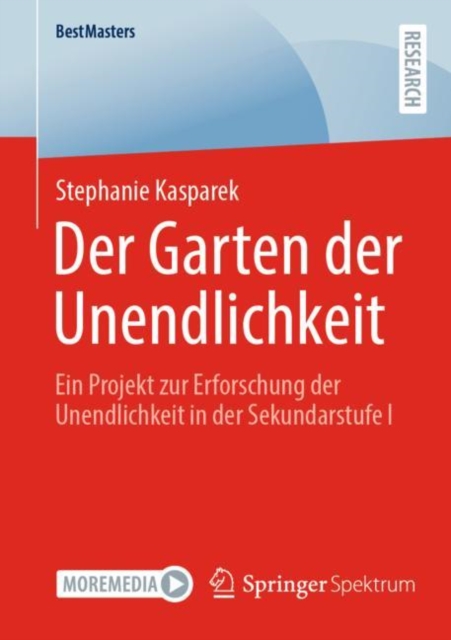 BestMasters

RESEARCH

Stephanie Kasparek

Der Garten der Unendlichkeit

Ein Projekt zur Erforschung der Unendlichkeit in der Sekundarstufe I

MOREMEDIA

Springer Spektrum